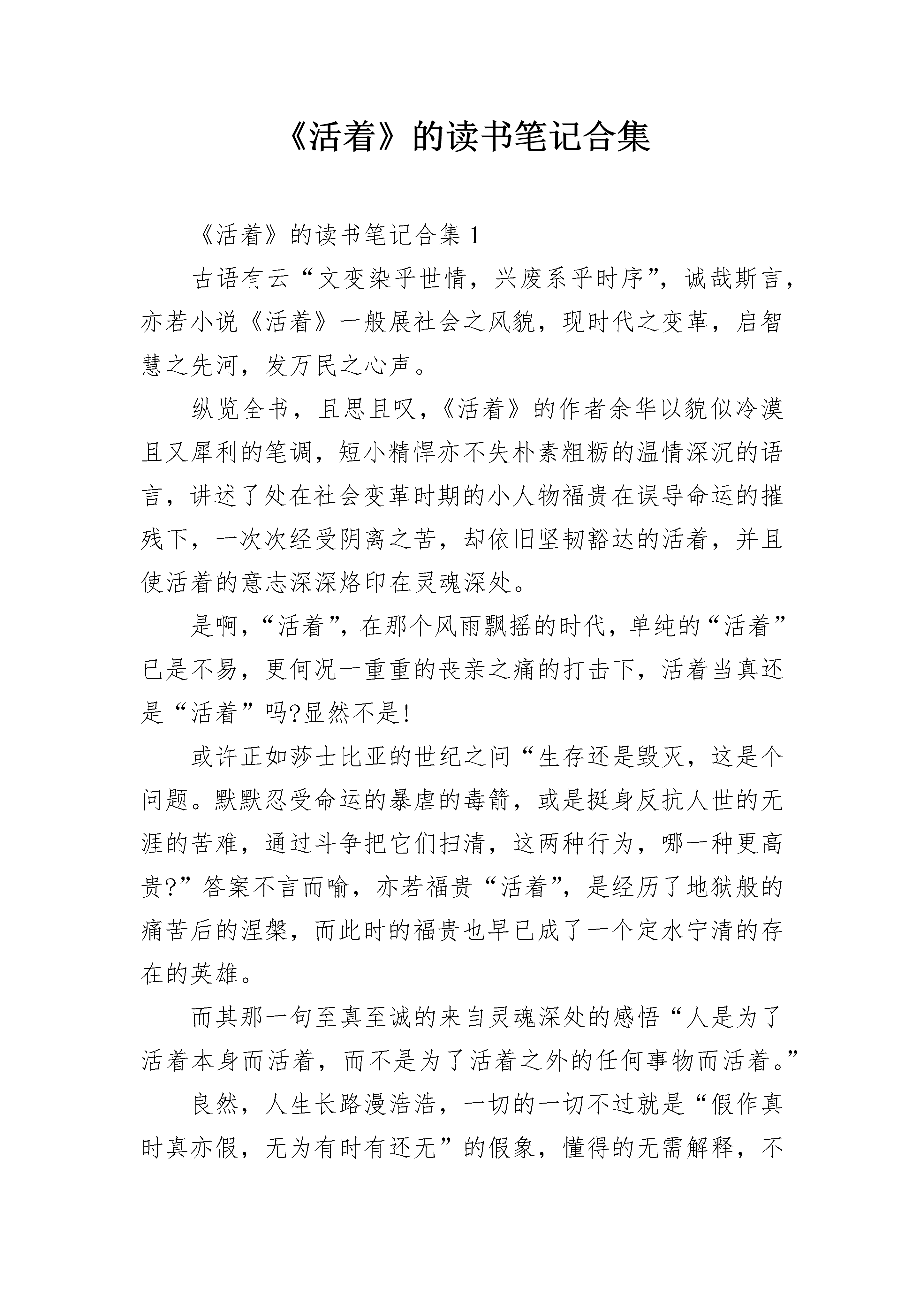 《活着》的读书笔记合集

《活着》的读书笔记合集 1

古语有云“文变染乎世情，兴废系乎时序”，诚哉斯言，亦若小说《活着》一般展社会之风貌，现时代之变革，启智慧之先河，发万民之心声。

纵览全书，且思且叹，《活着》的作者余华以貌似冷漠且又犀利的笔调，短小精悍亦不失朴素粗粝的温情深沉的语言，讲述了处在社会变革时期的小人物福贵在误导命运的摧残下，一次次经受阴离之苦，却依旧坚韧豁达的活着，并且使活着的意志深深烙印在灵魂深处。

是啊，“活着”，在那个风雨飘摇的时代，单纯的“活着”已是不易，更何况一重重的丧亲之痛的打击下，活着当真还是“活着”吗?显然不是!

或许正如莎士比亚的世纪之问“生存还是毁灭，这是个问题。默默忍受命运的暴虐的毒箭，或是挺身反抗人世的无涯的苦难，通过斗争把它们扫清，这两种行为，哪一种更高贵?”答案不言而喻，亦若福贵“活着”，是经历了地狱般的痛苦后的涅槃，而此时的福贵也早已成了一个定水宁清的存在的英雄。

而其那一句至真至诚的来自灵魂深处的感悟“人是为了活着本身而活着，而不是为了活着之外的任何事物而活着。”

良然，人生长路漫浩浩，一切的一切不过就是“假作真时真亦假，无为有时有还无”的假象，懂得的无需解释，不